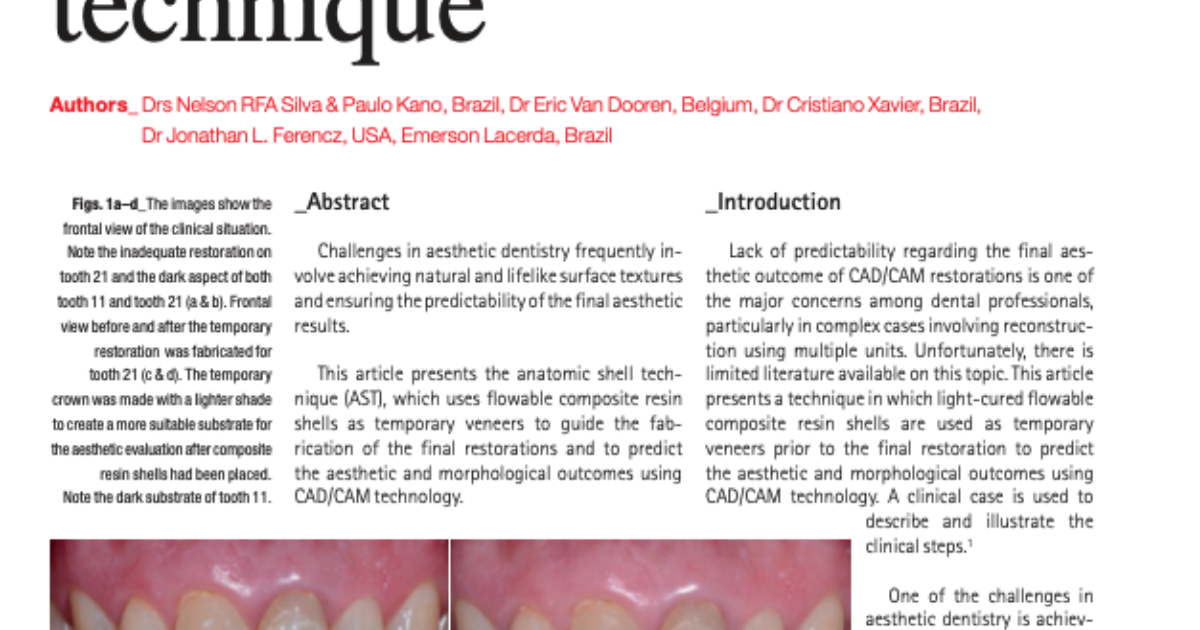 technique

Authors_ Drs Nelson RFA Silva & Paulo Kano, Brazil, Dr Eric Van Dooren, Belgium, Dr Cristiano Xavier, Brazil, Dr Jonathan L. Ferencz, USA, Emerson Lacerda, Brazil

Figs. 1a–d_The images show the frontal view of the clinical situation. Note the inadequate restoration on tooth 21 and the dark aspect of both tooth 11 and tooth 21 (a & b). Frontal view before and after the temporary restoration was fabricated for tooth 21 (c & d). The temporary crown was made with a lighter shade to create a more suitable substrate for the aesthetic evaluation after composite resin shells had been placed. Note the dark substrate of tooth 11.

_Abstract

Challenges in aesthetic dentistry frequently involve achieving natural and lifelike surface textures and ensuring the predictability of the final aesthetic results.

This article presents the anatomic shell technique (AST), which uses flowable composite resin shells as temporary veneers to guide the fabrication of the final restorations and to predict the aesthetic and morphological outcomes using CAD/CAM technology.

_Introduction

Lack of predictability regarding the final aesthetic outcome of CAD/CAM restorations is one of the major concerns among dental professionals, particularly in complex cases involving reconstruction using multiple units. Unfortunately, there is limited literature available on this topic. This article presents a technique in which light-cured flowable composite resin shells are used as temporary veneers prior to the final restoration to predict the aesthetic and morphological outcomes using CAD/CAM technology. A clinical case is used to describe and illustrate the clinical steps.$^1$

One of the challenges in aesthetic dentistry is achiev-